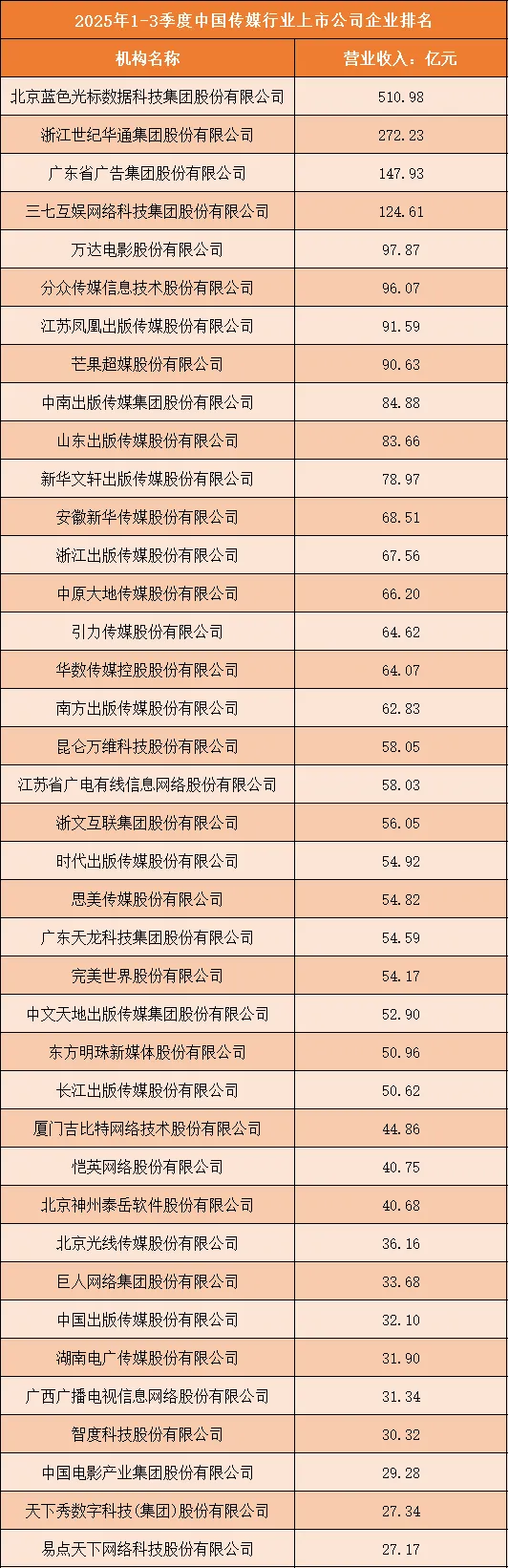 2025年1-3季度中国传媒行业上市公司企业排名

| 机构名称 | 营业收入：亿元 |
|---|---|
| 北京蓝色光标数据科技集团股份有限公司 | 510.98 |
| 浙江世纪华通集团股份有限公司 | 272.23 |
| 广东省广告集团股份有限公司 | 147.93 |
| 三七互娱网络科技集团股份有限公司 | 124.61 |
| 万达电影股份有限公司 | 97.87 |
| 分众传媒信息技术股份有限公司 | 96.07 |
| 江苏凤凰出版传媒股份有限公司 | 91.59 |
| 芒果超媒股份有限公司 | 90.63 |
| 中南出版传媒集团股份有限公司 | 84.88 |
| 山东出版传媒股份有限公司 | 83.66 |
| 新华文轩出版传媒股份有限公司 | 78.97 |
| 安徽新华传媒股份有限公司 | 68.51 |
| 浙江出版传媒股份有限公司 | 67.56 |
| 中原大地传媒股份有限公司 | 66.20 |
| 引力传媒股份有限公司 | 64.62 |
| 华数传媒控股股份有限公司 | 64.07 |
| 南方出版传媒股份有限公司 | 62.83 |
| 昆仑万维科技股份有限公司 | 58.05 |
| 江苏省广电有线信息网络股份有限公司 | 58.03 |
| 浙文互联集团股份有限公司 | 56.05 |
| 时代出版传媒股份有限公司 | 54.92 |
| 思美传媒股份有限公司 | 54.82 |
| 广东天龙科技集团股份有限公司 | 54.59 |
| 完美世界股份有限公司 | 54.17 |
| 中文天地出版传媒集团股份有限公司 | 52.90 |
| 东方明珠新媒体股份有限公司 | 50.96 |
| 长江出版传媒股份有限公司 | 50.62 |
| 厦门吉比特网络技术股份有限公司 | 44.86 |
| 恺英网络股份有限公司 | 40.75 |
| 北京神州泰岳软件股份有限公司 | 40.68 |
| 北京光线传媒股份有限公司 | 36.16 |
| 巨人网络集团股份有限公司 | 33.68 |
| 中国出版传媒股份有限公司 | 32.10 |
| 湖南电广传媒股份有限公司 | 31.90 |
| 广西广播电视信息网络股份有限公司 | 31.34 |
| 智度科技股份有限公司 | 30.32 |
| 中国电影产业集团股份有限公司 | 29.28 |
| 天下秀数字科技(集团)股份有限公司 | 27.34 |
| 易点天下网络科技股份有限公司 | 27.17 |